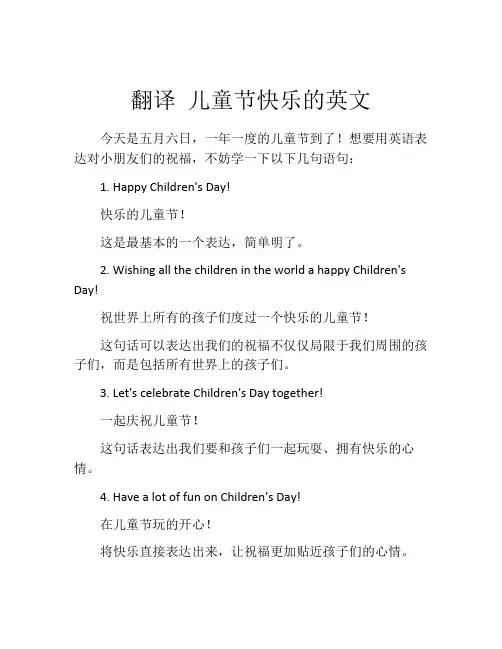 翻译 儿童节快乐的英文

今天是五月六日，一年一度的儿童节到了！想要用英语表达对小朋友们的祝福，不妨学一下以下几句语句：

1. Happy Children's Day!

快乐的儿童节！

这是最基本的一个表达，简单明了。

2. Wishing all the children in the world a happy Children's Day!

祝世界上所有的孩子们度过一个快乐的儿童节！

这句话可以表达出我们的祝福不仅仅局限于我们周围的孩子们，而是包括所有世界上的孩子们。

3. Let's celebrate Children's Day together!

一起庆祝儿童节！

这句话表达出我们要和孩子们一起玩耍、拥有快乐的心情。

4. Have a lot of fun on Children's Day!

在儿童节玩的开心！

将快乐直接表达出来，让祝福更加贴近孩子们的心情。